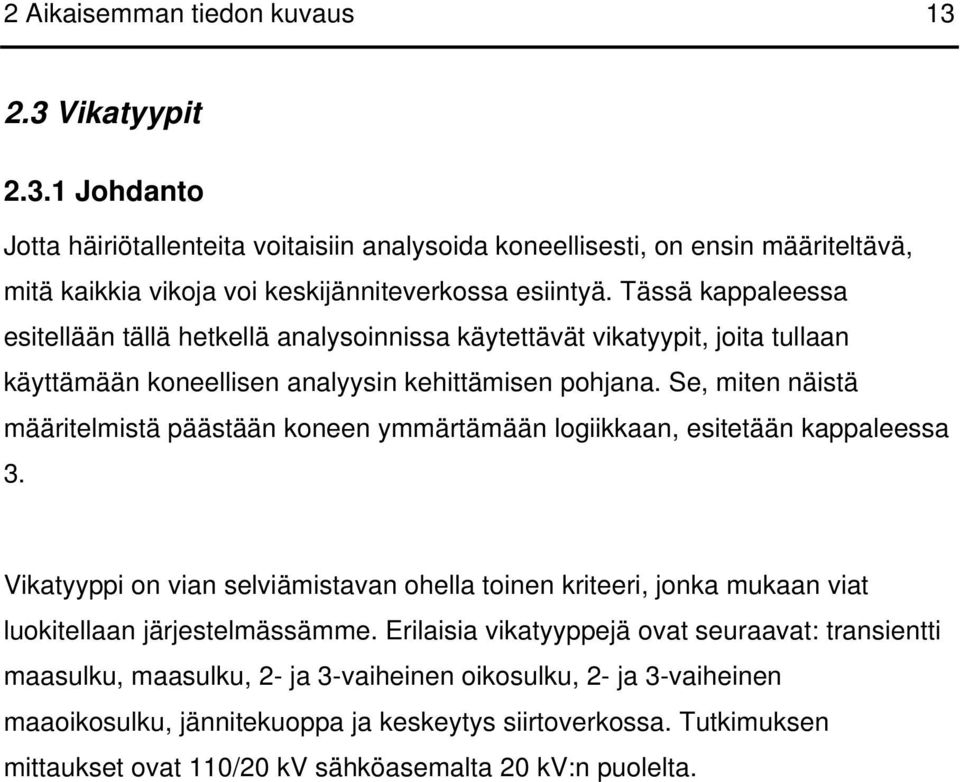 2 Aikaisemman tiedon kuvaus 13

2.3 Vikatyypit

2.3.1 Johdanto

Jotta häiriötallenteita voitaisiin analysoida koneellisesti, on ensin määriteltävä, mitä kaikkia vikoja voi keskijänniteverkossa esiintyä. Tässä kappaleessa esitellään tällä hetkellä analysoinnissa käytettävät vikatyypit, joita tullaan käyttämään koneellisen analyysin kehittämisen pohjana. Se, miten näistä määritelmistä päästään koneen ymmärtämään logiikkaan, esitetään kappaleessa 3.

Vikatyyppi on vian selviämistavan ohella toinen kriteeri, jonka mukaan viat luokitellaan järjestelmässämme. Erilaisia vikatyyppejä ovat seuraavat: transientti maasulku, maasulku, 2- ja 3-vaiheinen oikosulku, 2- ja 3-vaiheinen maaoikosulku, jännitekuoppa ja keskeytys siirtoverkossa. Tutkimuksen mittaukset ovat 110/20 kV sähköasemalta 20 kV:n puolelta.